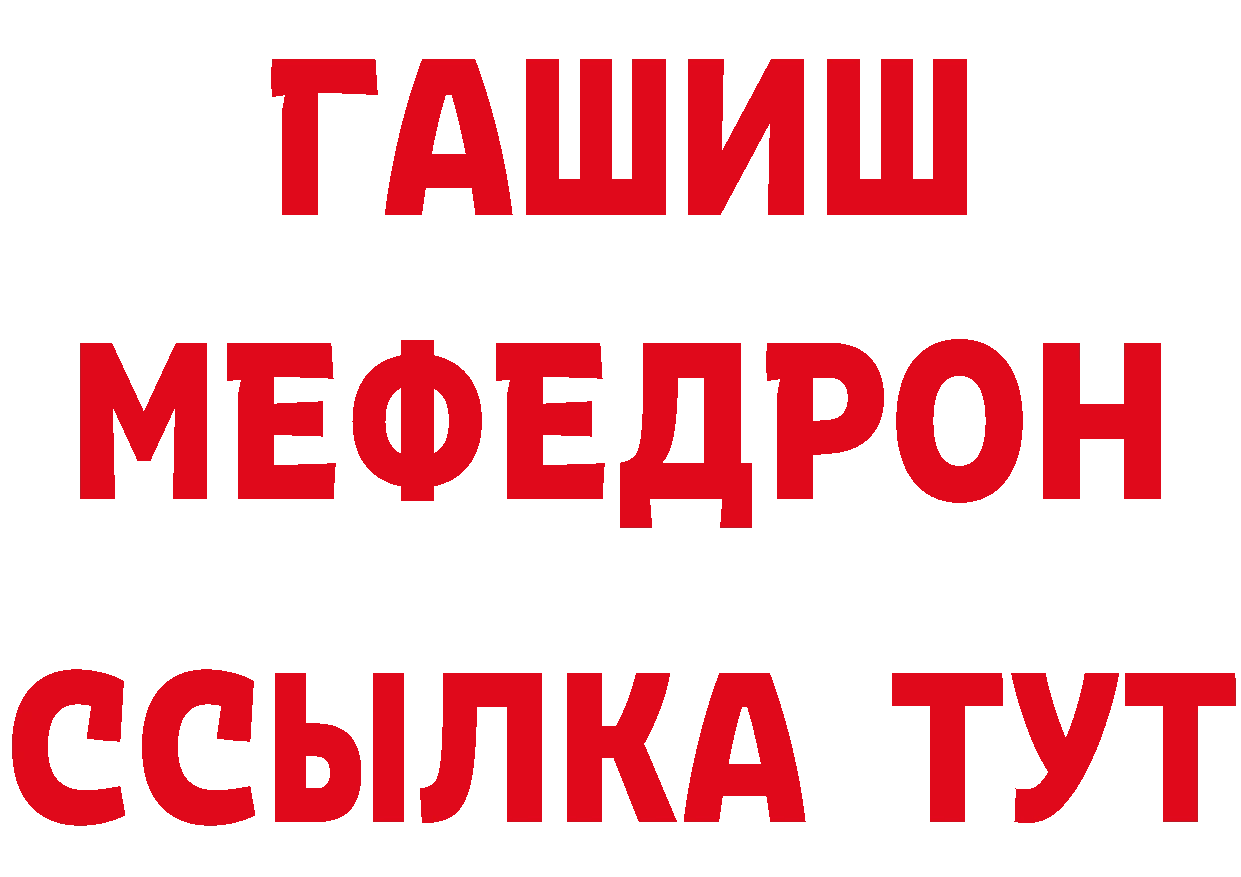 ГАШИШ
МЕФЕДРОН
ССЫЛКА ТУТ